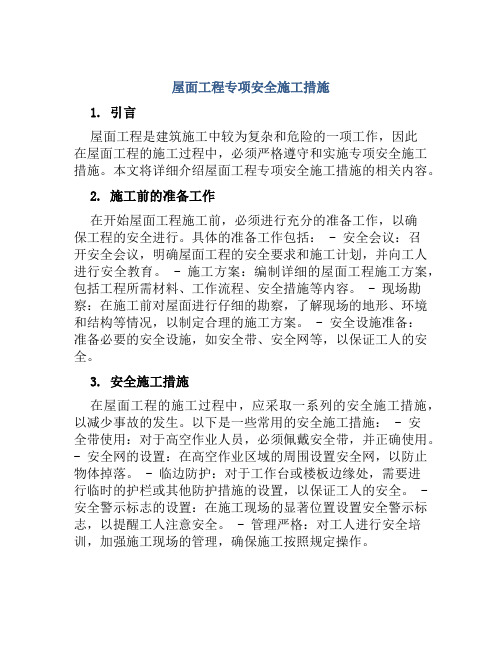 屋面工程专项安全施工措施

1. 引言

屋面工程是建筑施工中较为复杂和危险的一项工作，因此在屋面工程的施工过程中，必须严格遵守和实施专项安全施工措施。本文将详细介绍屋面工程专项安全施工措施的相关内容。

2. 施工前的准备工作

在开始屋面工程施工前，必须进行充分的准备工作，以确保工程的安全进行。具体的准备工作包括： - 安全会议：召开安全会议，明确屋面工程的安全要求和施工计划，并向工人进行安全教育。 - 施工方案：编制详细的屋面工程施工方案，包括工程所需材料、工作流程、安全措施等内容。 - 现场勘察：在施工前对屋面进行仔细的勘察，了解现场的地形、环境和结构等情况，以制定合理的施工方案。 - 安全设施准备：准备必要的安全设施，如安全带、安全网等，以保证工人的安全。

3. 安全施工措施

在屋面工程的施工过程中，应采取一系列的安全施工措施，以减少事故的发生。以下是一些常用的安全施工措施： - 安全带使用：对于高空作业人员，必须佩戴安全带，并正确使用。 - 安全网的设置：在高空作业区域的周围设置安全网，以防止物体掉落。 - 临边防护：对于工作台或楼板边缘处，需要进行临时的护栏或其他防护措施的设置，以保证工人的安全。 - 安全警示标志的设置：在施工现场的显著位置设置安全警示标志，以提醒工人注意安全。 - 管理严格：对工人进行安全培训，加强施工现场的管理，确保施工按照规定操作。